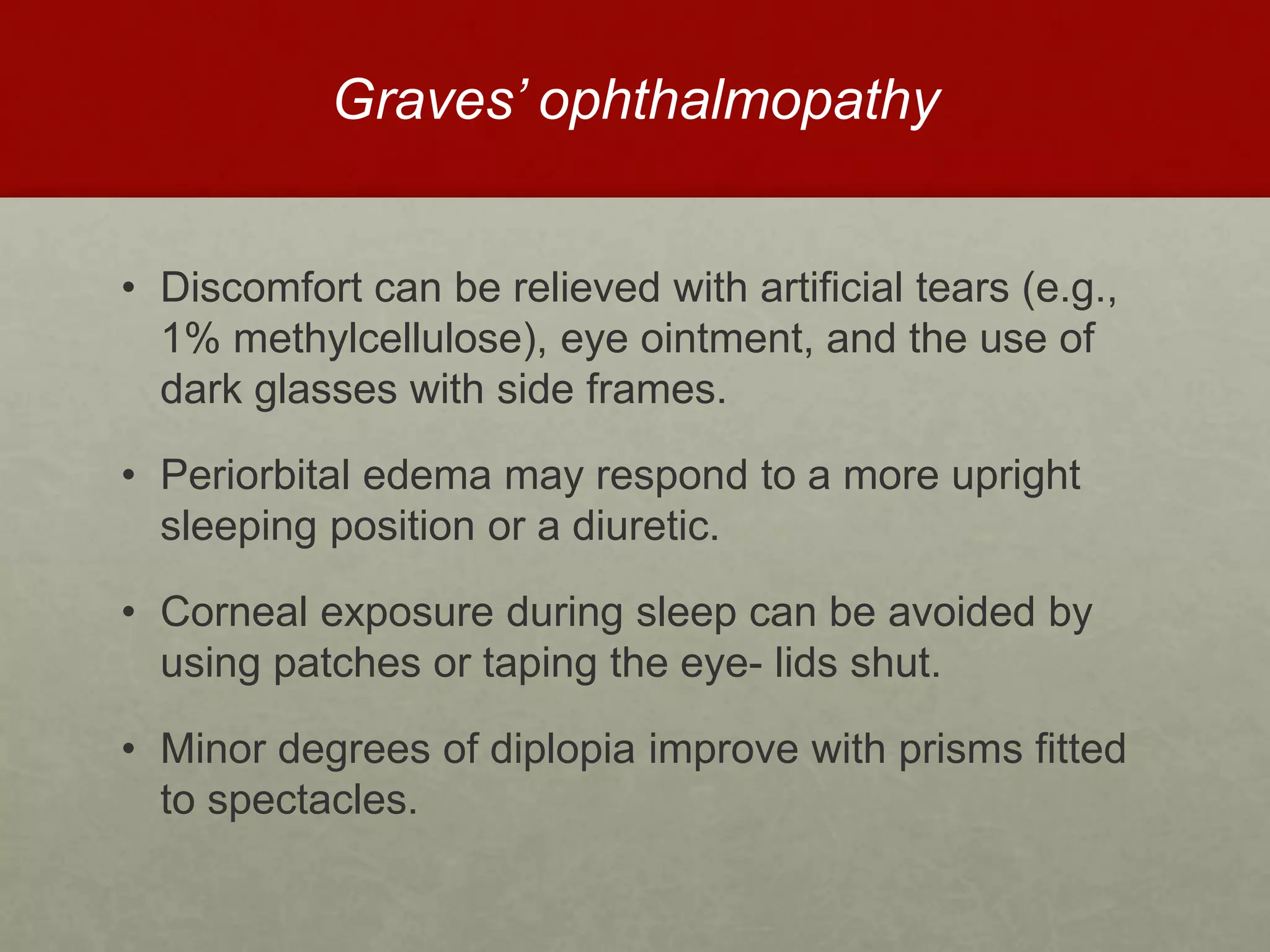 Graves' ophthalmopathy

• Discomfort can be relieved with artificial tears (e.g., 1% methylcellulose), eye ointment, and the use of dark glasses with side frames.

• Periorbital edema may respond to a more upright sleeping position or a diuretic.

• Corneal exposure during sleep can be avoided by using patches or taping the eye- lids shut.

• Minor degrees of diplopia improve with prisms fitted to spectacles.